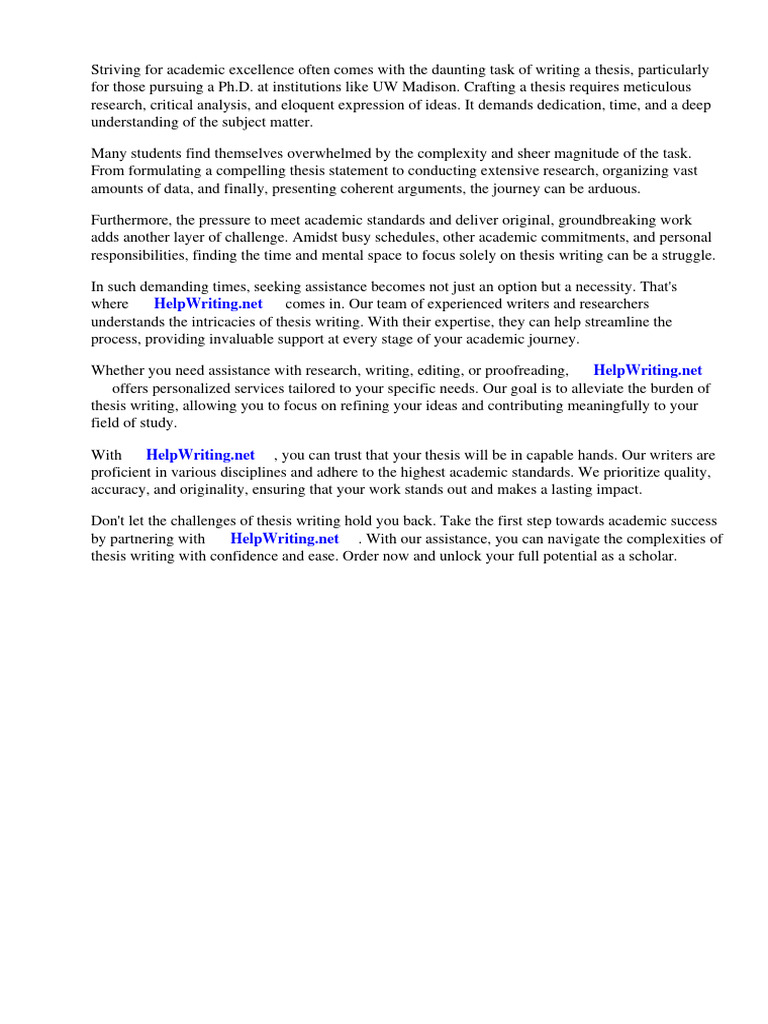 Striving for academic excellence often comes with the daunting task of writing a thesis, particularly for those pursuing a Ph.D. at institutions like UW Madison. Crafting a thesis requires meticulous research, critical analysis, and eloquent expression of ideas. It demands dedication, time, and a deep understanding of the subject matter.

Many students find themselves overwhelmed by the complexity and sheer magnitude of the task. From formulating a compelling thesis statement to conducting extensive research, organizing vast amounts of data, and finally, presenting coherent arguments, the journey can be arduous.

Furthermore, the pressure to meet academic standards and deliver original, groundbreaking work adds another layer of challenge. Amidst busy schedules, other academic commitments, and personal responsibilities, finding the time and mental space to focus solely on thesis writing can be a struggle.

In such demanding times, seeking assistance becomes not just an option but a necessity. That's where HelpWriting.net comes in. Our team of experienced writers and researchers understands the intricacies of thesis writing. With their expertise, they can help streamline the process, providing invaluable support at every stage of your academic journey.

Whether you need assistance with research, writing, editing, or proofreading, HelpWriting.net offers personalized services tailored to your specific needs. Our goal is to alleviate the burden of thesis writing, allowing you to focus on refining your ideas and contributing meaningfully to your field of study.

With HelpWriting.net , you can trust that your thesis will be in capable hands. Our writers are proficient in various disciplines and adhere to the highest academic standards. We prioritize quality, accuracy, and originality, ensuring that your work stands out and makes a lasting impact.

Don't let the challenges of thesis writing hold you back. Take the first step towards academic success by partnering with HelpWriting.net . With our assistance, you can navigate the complexities of thesis writing with confidence and ease. Order now and unlock your full potential as a scholar.